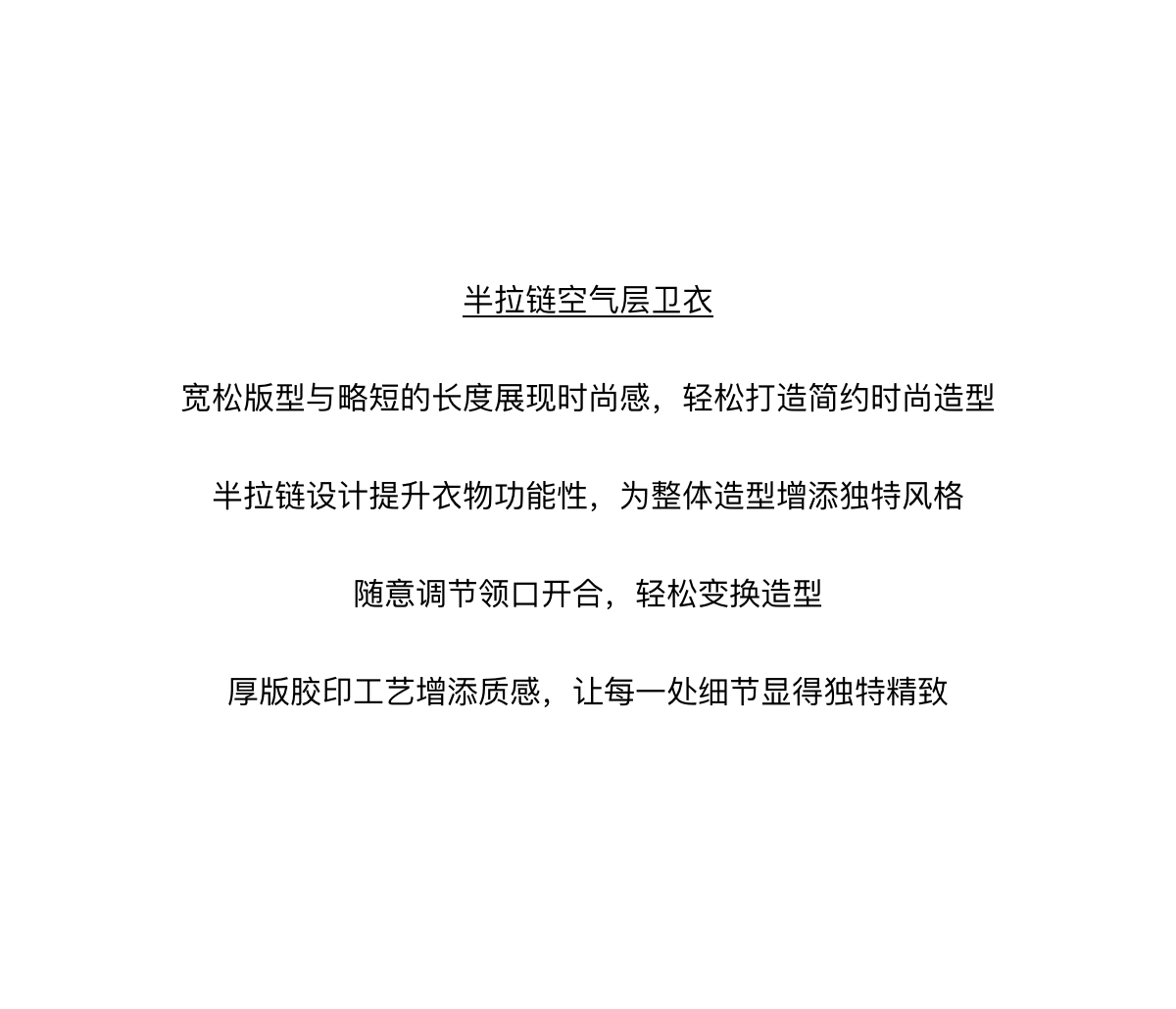 半拉链空气层卫衣

宽松版型与略短的长度展现时尚感，轻松打造简约时尚造型

半拉链设计提升衣物功能性，为整体造型增添独特风格

随意调节领口开合，轻松变换造型

厚版胶印工艺增添质感，让每一处细节显得独特精致